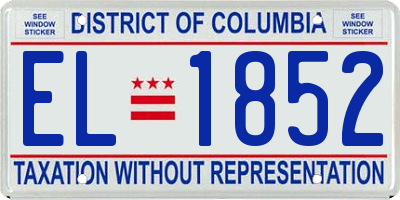 SEE WINDOW STICKER

DISTRICT OF COLUMBIA

SEE WINDOW STICKER

EL 1852

TAXATION WITHOUT REPRESENTATION